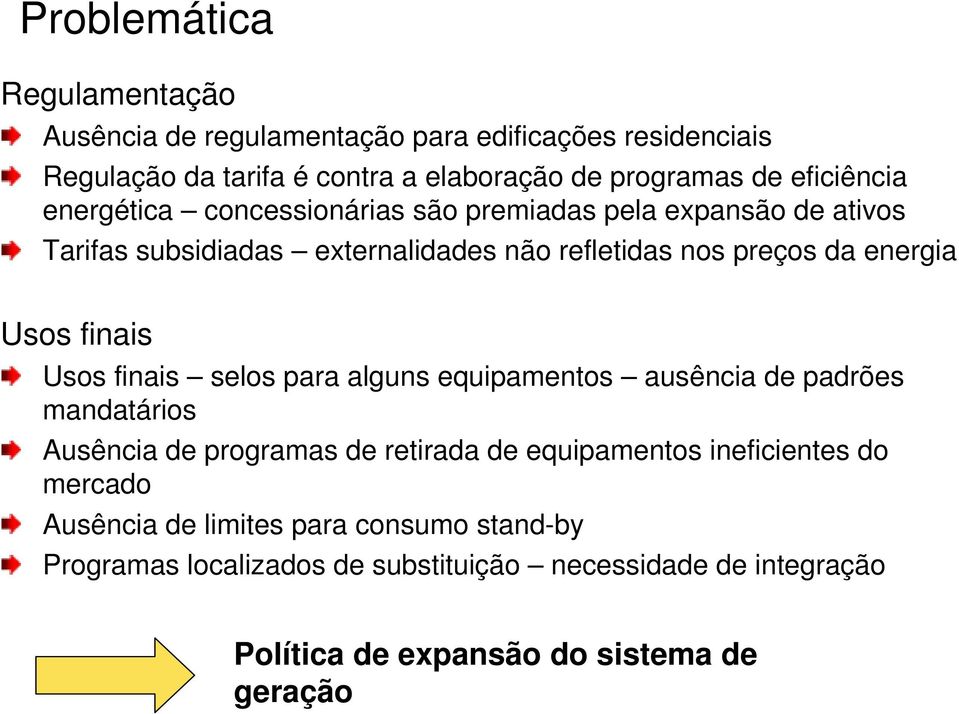 Problemática

Regulamentação

Ausência de regulamentação para edificações residenciais

Regulação da tarifa é contra a elaboração de programas de eficiência energética – concessionárias são premiadas pela expansão de ativos

Tarifas subsidiadas – externalidades não refletidas nos preços da energia

Usos finais

Usos finais – selos para alguns equipamentos – ausência de padrões mandatários

Ausência de programas de retirada de equipamentos ineficientes do mercado

Ausência de limites para consumo stand-by

Programas localizados de substituição – necessidade de integração

Política de expansão do sistema de geração